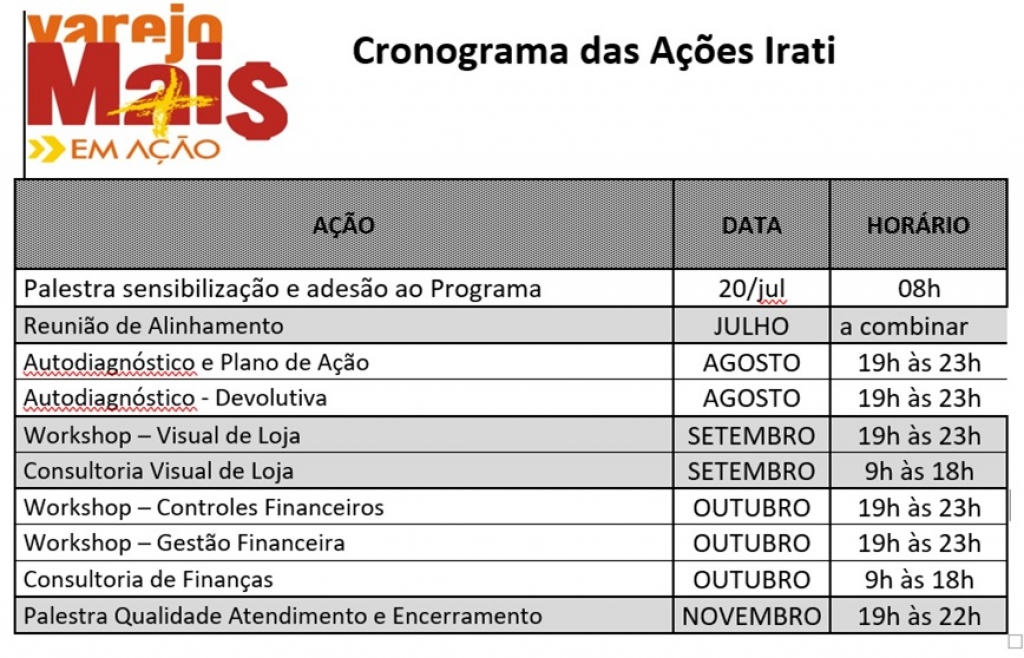 varejo Mais EM AÇÃO

Cronograma das Ações Irati

| AÇÃO | DATA | HORÁRIO |
|---|---|---|
| Palestra sensibilização e adesão ao Programa | 20/jul | 08h |
| Reunião de Alinhamento | JULHO | a combinar |
| Autodiagnóstico e Plano de Ação | AGOSTO | 19h às 23h |
| Autodiagnóstico - Devolutiva | AGOSTO | 19h às 23h |
| Workshop – Visual de Loja | SETEMBRO | 19h às 23h |
| Consultoria Visual de Loja | SETEMBRO | 9h às 18h |
| Workshop – Controles Financeiros | OUTUBRO | 19h às 23h |
| Workshop – Gestão Financeira | OUTUBRO | 19h às 23h |
| Consultoria de Finanças | OUTUBRO | 9h às 18h |
| Palestra Qualidade Atendimento e Encerramento | NOVEMBRO | 19h às 22h |